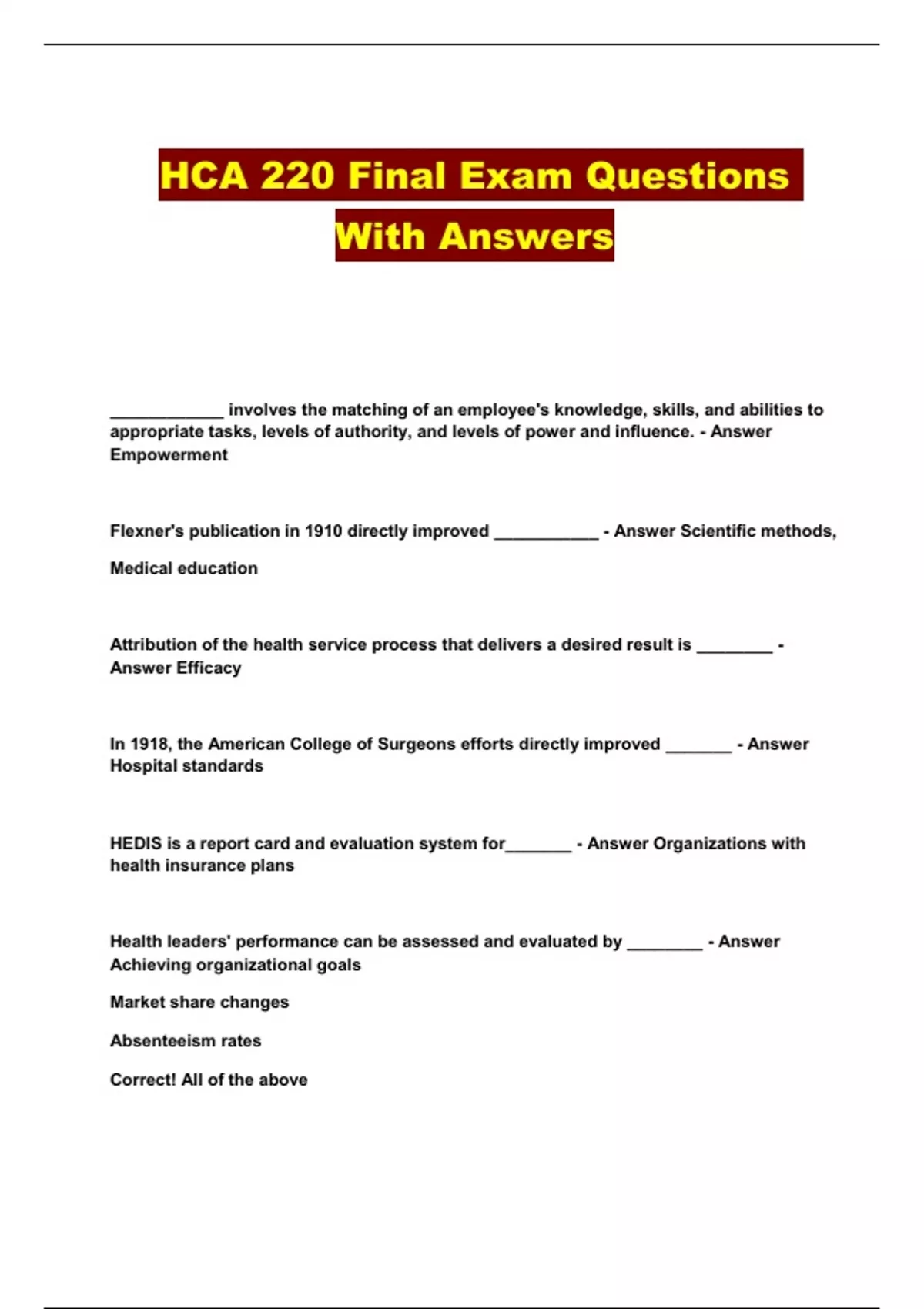 HCA 220 Final Exam Questions With Answers

____________ involves the matching of an employee's knowledge, skills, and abilities to appropriate tasks, levels of authority, and levels of power and influence. - Answer Empowerment

Flexner's publication in 1910 directly improved ___________ - Answer Scientific methods,

Medical education

Attribution of the health service process that delivers a desired result is ________ - Answer Efficacy

In 1918, the American College of Surgeons efforts directly improved _______ - Answer Hospital standards

HEDIS is a report card and evaluation system for_______ - Answer Organizations with health insurance plans

Health leaders' performance can be assessed and evaluated by ________ - Answer Achieving organizational goals

Market share changes

Absenteeism rates

Correct! All of the above